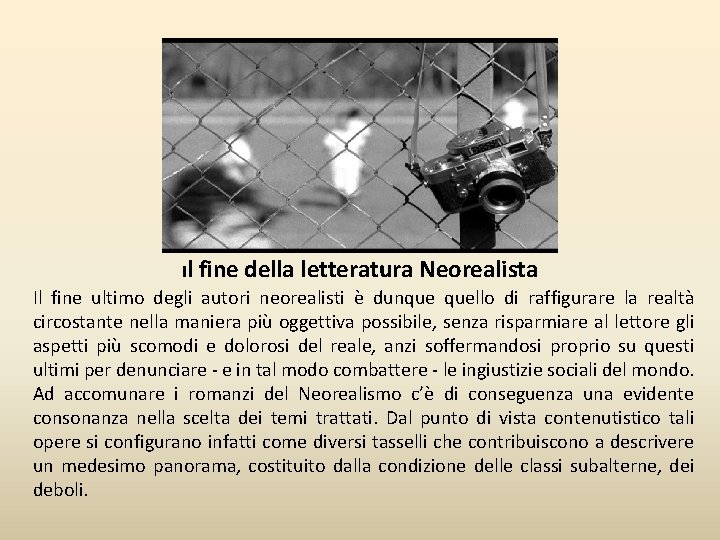 ıl fine della letteratura Neorealista

Il fine ultimo degli autori neorealisti è dunque quello di raffigurare la realtà circostante nella maniera più oggettiva possibile, senza risparmiare al lettore gli aspetti più scomodi e dolorosi del reale, anzi soffermandosi proprio su questi ultimi per denunciare - e in tal modo combattere - le ingiustizie sociali del mondo. Ad accomunare i romanzi del Neorealismo c'è di conseguenza una evidente consonanza nella scelta dei temi trattati. Dal punto di vista contenutistico tali opere si configurano infatti come diversi tasselli che contribuiscono a descrivere un medesimo panorama, costituito dalla condizione delle classi subalterne, dei deboli.